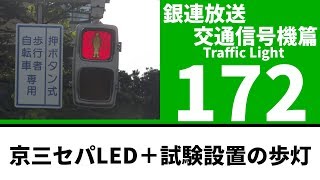 押ボタン式
歩行者
自転車 専用

銀連放送
交通信号機篇
Traffic Light
172

京三セパLED＋試験設置の歩灯